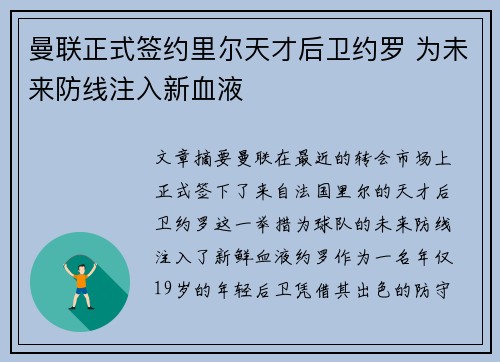 曼联正式签约里尔天才后卫约罗 为未来防线注入新血液

文章摘要曼联在最近的转会市场上正式签下了来自法国里尔的天才后卫约罗这一举措为球队的未来防线注入了新鲜血液约罗作为一名年仅19岁的年轻后卫凭借其出色的防守